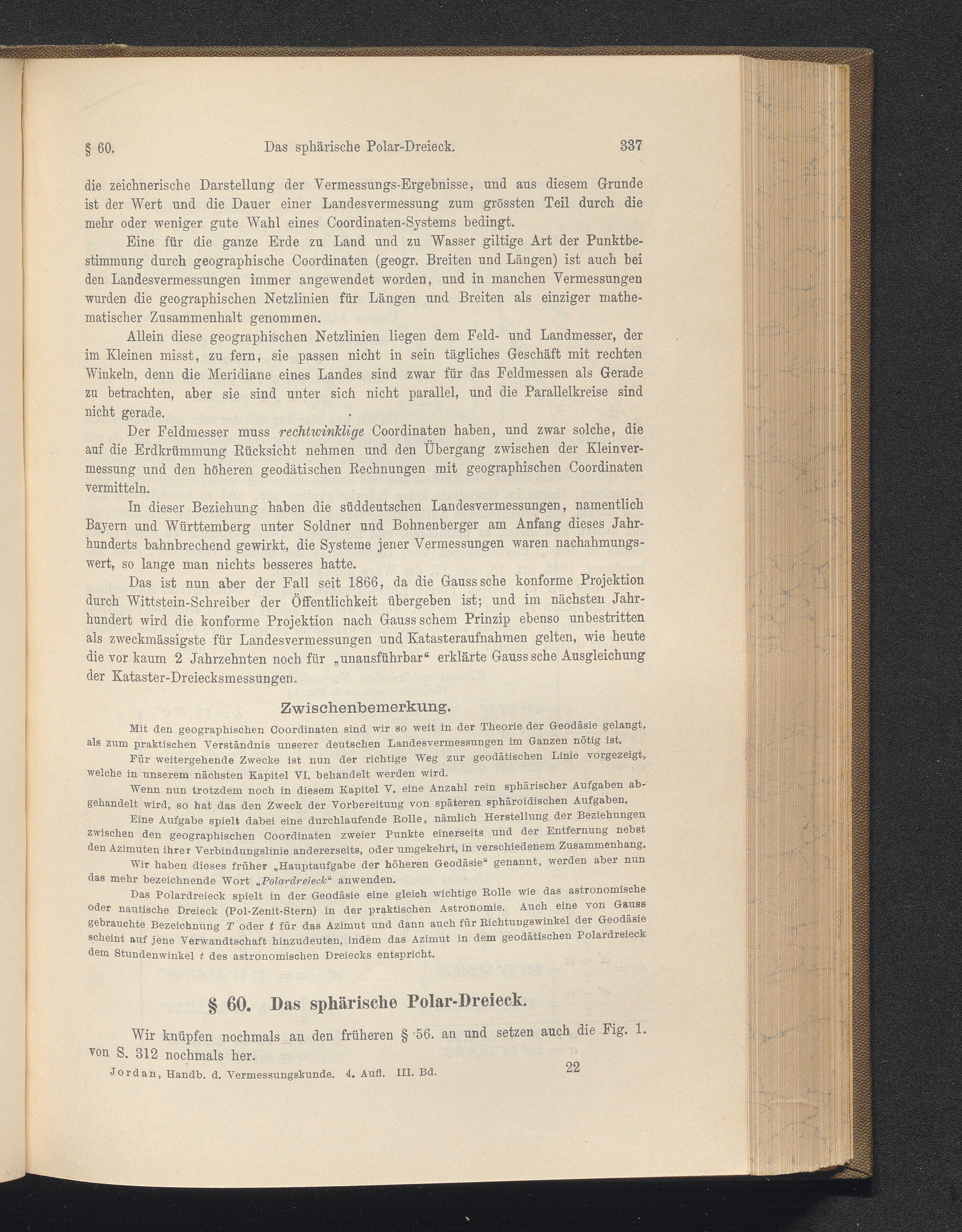 § 60. Das sphärische Polar-Dreieck. 337

die zeichnerische Darstellung der Vermessungs-Ergebnisse, und aus diesem Grunde ist der Wert und die Dauer einer Landesvermessung zum grössten Teil durch die mehr oder weniger gute Wahl eines Coordinaten-Systems bedingt.

Eine für die ganze Erde zu Land und zu Wasser giltige Art der Punktbestimmung durch geographische Coordinaten (geogr. Breiten und Längen) ist auch bei den Landesvermessungen immer angewendet worden, und in manchen Vermessungen wurden die geographischen Netzlinien für Längen und Breiten als einziger mathematischer Zusammenhalt genommen.

Allein diese geographischen Netzlinien liegen dem Feld- und Landmesser, der im Kleinen misst, zu fern, sie passen nicht in sein tägliches Geschäft mit rechten Winkeln, denn die Meridiane eines Landes sind zwar für das Feldmessen als Gerade zu betrachten, aber sie sind unter sich nicht parallel, und die Parallelkreise sind nicht gerade.

Der Feldmesser muss rechtwinklige Coordinaten haben, und zwar solche, die auf die Erdkrümmung Rücksicht nehmen und den Übergang zwischen der Kleinvermessung und den höheren geodätischen Rechnungen mit geographischen Coordinaten vermitteln.

In dieser Beziehung haben die süddeutschen Landesvermessungen, namentlich Bayern und Württemberg unter Soldner und Bohnenberger am Anfang dieses Jahrhunderts bahnbrechend gewirkt, die Systeme jener Vermessungen waren nachahmungswert, so lange man nichts besseres hatte.

Das ist nun aber der Fall seit 1866, da die Gauss sche konforme Projektion durch Wittstein-Schreiber der Öffentlichkeit übergeben ist; und im nächsten Jahrhundert wird die konforme Projektion nach Gauss schem Prinzip ebenso unbestritten als zweckmässigste für Landesvermessungen und Katasteraufnahmen gelten, wie heute die vor kaum 2 Jahrzehnten noch für „unausführbar“ erklärte Gauss sche Ausgleichung der Kataster-Dreiecksmessungen.

Zwischenbemerkung.

Mit den geographischen Coordinaten sind wir so weit in der Theorie der Geodäsie gelangt, als zum praktischen Verständnis unserer deutschen Landesvermessungen im Ganzen nötig ist.

Für weitergehende Zwecke ist nun der richtige Weg zur geodätischen Linie vorgezeigt, welche in unserem nächsten Kapitel VI. behandelt werden wird.

Wenn nun trotzdem noch in diesem Kapitel V. eine Anzahl rein sphärischer Aufgaben abgehandelt wird, so hat das den Zweck der Vorbereitung von späteren sphäroidischen Aufgaben.

Eine Aufgabe spielt dabei eine durchlaufende Rolle, nämlich Herstellung der Beziehungen zwischen den geographischen Coordinaten zweier Punkte einerseits und der Entfernung nebst den Azimuten ihrer Verbindungslinie andererseits, oder umgekehrt, in verschiedenem Zusammenhang.

Wir haben dieses früher „Hauptaufgabe der höheren Geodäsie“ genannt, werden aber nun das mehr bezeichnende Wort „Polardreieck“ anwenden.

Das Polardreieck spielt in der Geodäsie eine gleich wichtige Rolle wie das astronomische oder nautische Dreieck (Pol-Zenit-Stern) in der praktischen Astronomie. Auch eine von Gauss gebrauchte Bezeichnung T oder t für das Azimut und dann auch für Richtungswinkel der Geodäsie scheint auf jene Verwandtschaft hinzudeuten, indem das Azimut in dem geodätischen Polardreieck dem Stundenwinkel t des astronomischen Dreiecks entspricht.

§ 60. Das sphärische Polar-Dreieck.

Wir knüpfen nochmals an den früheren § 56. an und setzen auch die Fig. 1. von S. 312 nochmals her.

Jordan, Handb. d. Vermessungskunde. 4. Aufl. III. Bd. 22